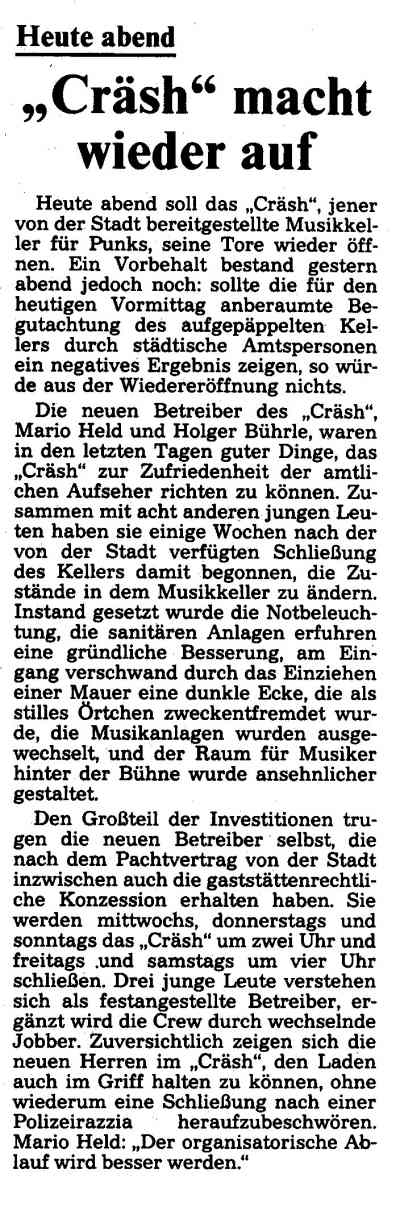 Heute abend

„Cräsh“ macht wieder auf

Heute abend soll das „Cräsh“, jener von der Stadt bereitgestellte Musikkeller für Punks, seine Tore wieder öffnen. Ein Vorbehalt bestand gestern abend jedoch noch: sollte die für den heutigen Vormittag anberaumte Begutachtung des aufgepäppelten Kellers durch städtische Amtspersonen ein negatives Ergebnis zeigen, so würde aus der Wiedereröffnung nichts.

Die neuen Betreiber des „Cräsh“, Mario Held und Holger Bührle, waren in den letzten Tagen guter Dinge, das „Cräsh“ zur Zufriedenheit der amtlichen Aufseher richten zu können. Zusammen mit acht anderen jungen Leuten haben sie einige Wochen nach der von der Stadt verfügten Schließung des Kellers damit begonnen, die Zustände in dem Musikkeller zu ändern. Instand gesetzt wurde die Notbeleuchtung, die sanitären Anlagen erfuhren eine gründliche Besserung, am Eingang verschwand durch das Einziehen einer Mauer eine dunkle Ecke, die als stilles Örtchen zweckentfremdet wurde, die Musikanlagen wurden ausgewechselt, und der Raum für Musiker hinter der Bühne wurde ansehnlicher gestaltet.

Den Großteil der Investitionen trugen die neuen Betreiber selbst, die nach dem Pachtvertrag von der Stadt inzwischen auch die gaststättenrechtliche Konzession erhalten haben. Sie werden mittwochs, donnerstags und sonntags das „Cräsh“ um zwei Uhr und freitags und samstags um vier Uhr schließen. Drei junge Leute verstehen sich als festangestellte Betreiber, ergänzt wird die Crew durch wechselnde Jobber. Zuversichtlich zeigen sich die neuen Herren im „Cräsh“, den Laden auch im Griff halten zu können, ohne wiederum eine Schließung nach einer Polizeirazzia heraufzubeschwören. Mario Held: „Der organisatorische Ablauf wird besser werden.“